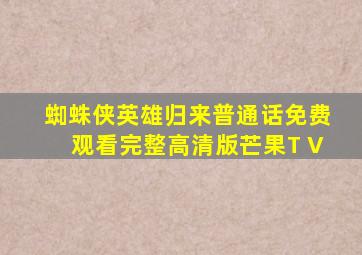 蜘蛛侠英雄归来普通话免费观看完整高清版芒果TV